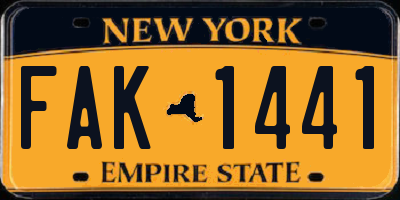 NEW YORK

FAK 1441

EMPIRE STATE